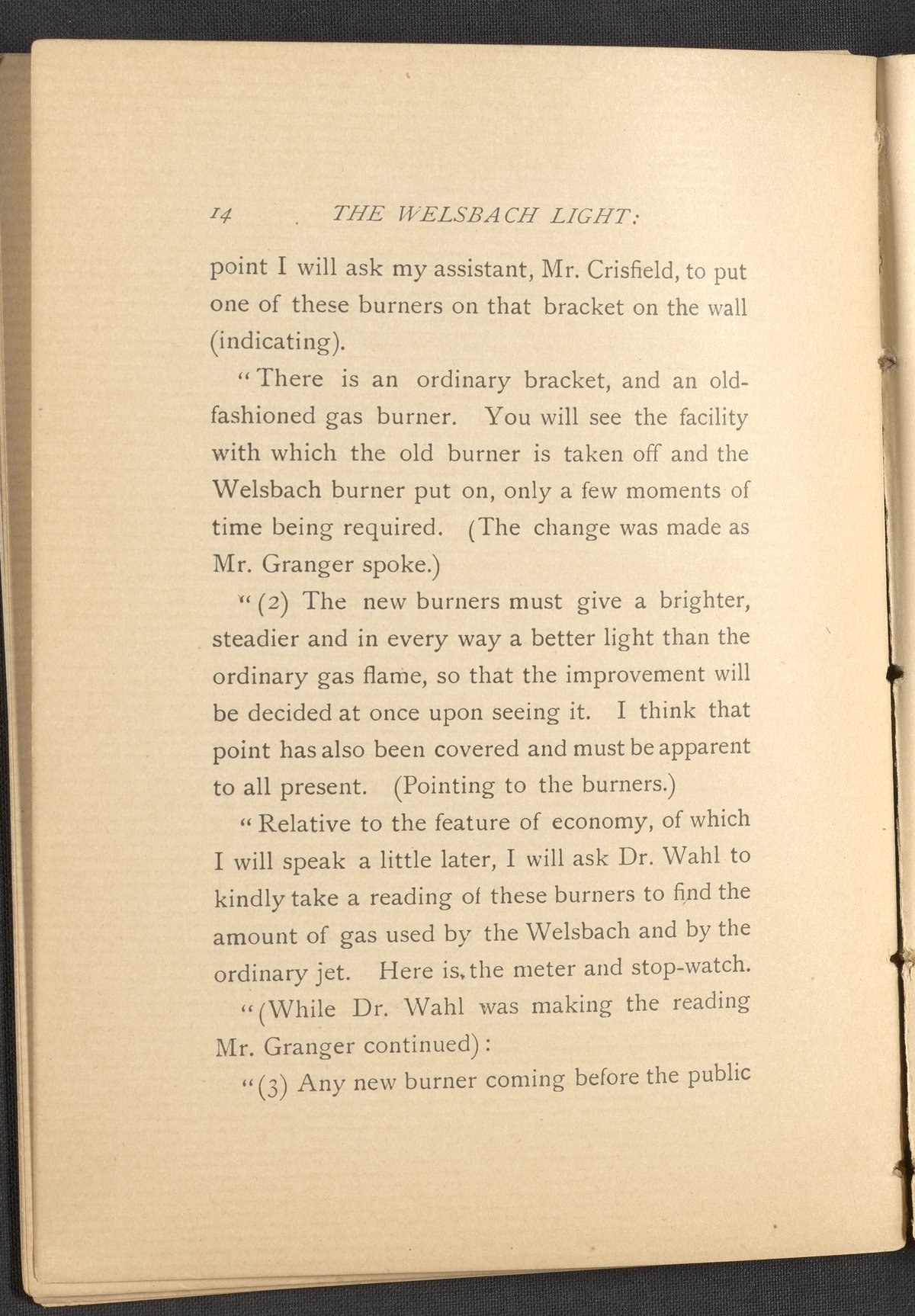 14 THE WELSBACH LIGHT:

point I will ask my assistant, Mr. Crisfield, to put one of these burners on that bracket on the wall (indicating).

"There is an ordinary bracket, and an old-fashioned gas burner. You will see the facility with which the old burner is taken off and the Welsbach burner put on, only a few moments of time being required. (The change was made as Mr. Granger spoke.)

"(2) The new burners must give a brighter, steadier and in every way a better light than the ordinary gas flame, so that the improvement will be decided at once upon seeing it. I think that point has also been covered and must be apparent to all present. (Pointing to the burners.)

"Relative to the feature of economy, of which I will speak a little later, I will ask Dr. Wahl to kindly take a reading of these burners to find the amount of gas used by the Welsbach and by the ordinary jet. Here is the meter and stop-watch.

"(While Dr. Wahl was making the reading Mr. Granger continued):

"(3) Any new burner coming before the public